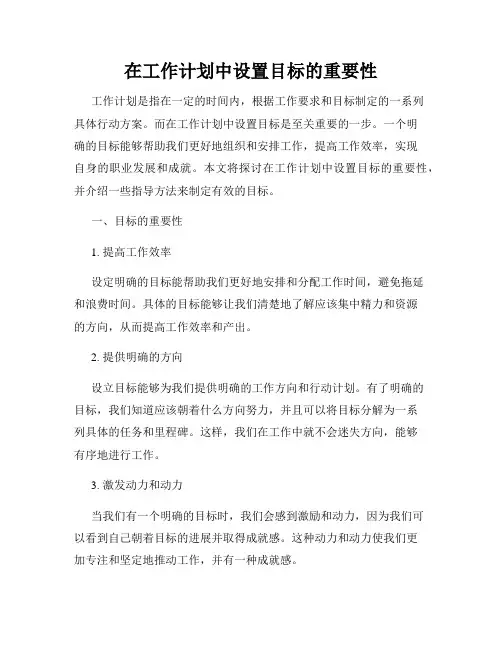 在工作计划中设置目标的重要性

工作计划是指在一定的时间内，根据工作要求和目标制定的一系列具体行动方案。而在工作计划中设置目标是至关重要的一步。一个明确的目标能够帮助我们更好地组织和安排工作，提高工作效率，实现自身的职业发展和成就。本文将探讨在工作计划中设置目标的重要性，并介绍一些指导方法来制定有效的目标。

一、目标的重要性

1. 提高工作效率

设定明确的目标能帮助我们更好地安排和分配工作时间，避免拖延和浪费时间。具体的目标能够让我们清楚地了解应该集中精力和资源的方向，从而提高工作效率和产出。

2. 提供明确的方向

设立目标能够为我们提供明确的工作方向和行动计划。有了明确的目标，我们知道应该朝着什么方向努力，并且可以将目标分解为一系列具体的任务和里程碑。这样，我们在工作中就不会迷失方向，能够有序地进行工作。

3. 激发动力和动力

当我们有一个明确的目标时，我们会感到激励和动力，因为我们可以看到自己朝着目标的进展并取得成就感。这种动力和动力使我们更加专注和坚定地推动工作，并有一种成就感。